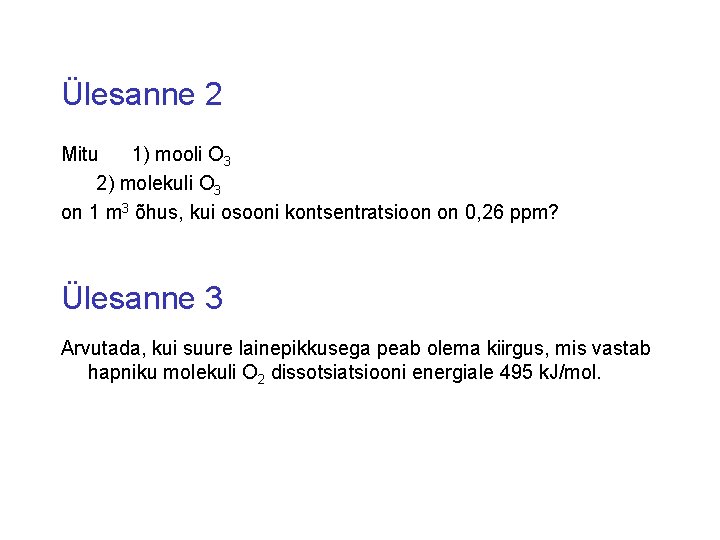 Ülesanne 2

Mitu 1) mooli $O_3$
2) molekuli $O_3$
on 1 $m^3$ õhus, kui osooni kontsentratsioon on 0,26 ppm?

Ülesanne 3

Arvutada, kui suure lainepikkusega peab olema kiirgus, mis vastab hapniku molekuli $O_2$ dissotsiatsiooni energiale 495 kJ/mol.